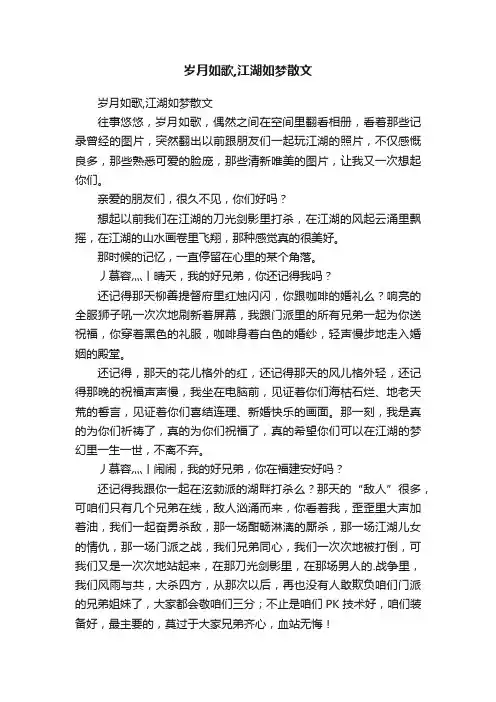 岁月如歌,江湖如梦散文

岁月如歌,江湖如梦散文

往事悠悠，岁月如歌，偶然之间在空间里翻看相册，看着那些记录曾经的图片，突然翻出以前跟朋友们一起玩江湖的照片，不仅感慨良多，那些熟悉可爱的脸庞，那些清新唯美的图片，让我又一次想起你们。

亲爱的朋友们，很久不见，你们好吗？

想起以前我们在江湖的刀光剑影里打杀，在江湖的风起云涌里飘摇，在江湖的山水画卷里飞翔，那种感觉真的很美好。

那时候的记忆，一直停留在心里的某个角落。

丿慕容灬丨晴天，我的好兄弟，你还记得我吗？

还记得那天柳善提督府里红烛闪闪，你跟咖啡的婚礼么？响亮的全服狮子吼一次次地刷新着屏幕，我跟门派里的所有兄弟一起为你送祝福，你穿着黑色的礼服，咖啡身着白色的婚纱，轻声慢步地走入婚姻的殿堂。

还记得，那天的花儿格外的红，还记得那天的风儿格外轻，还记得那晚的祝福声声慢，我坐在电脑前，见证着你们海枯石烂、地老天荒的誓言，见证着你们喜结连理、新婚快乐的画面。那一刻，我是真的为你们祈祷了，真的为你们祝福了，真的希望你们可以在江湖的梦幻里一生一世，不离不弃。

丿慕容灬丨闹闹，我的好兄弟，你在福建安好吗？

还记得我跟你一起在泫勃派的湖畔打杀么？那天的“敌人”很多，可咱们只有几个兄弟在线，敌人汹涌而来，你看着我，歪歪里大声加着油，我们一起奋勇杀敌，那一场酣畅淋漓的厮杀，那一场江湖儿女的情仇，那一场门派之战，我们兄弟同心，我们一次次地被打倒，可我们又是一次次地站起来，在那刀光剑影里，在那场男人的.战争里，我们风雨与共，大杀四方，从那次以后，再也没有人敢欺负咱们门派的兄弟姐妹了，大家都会敬咱们三分；不止是咱们 PK 技术好，咱们装备好，最主要的，莫过于大家兄弟齐心，血站无悔！